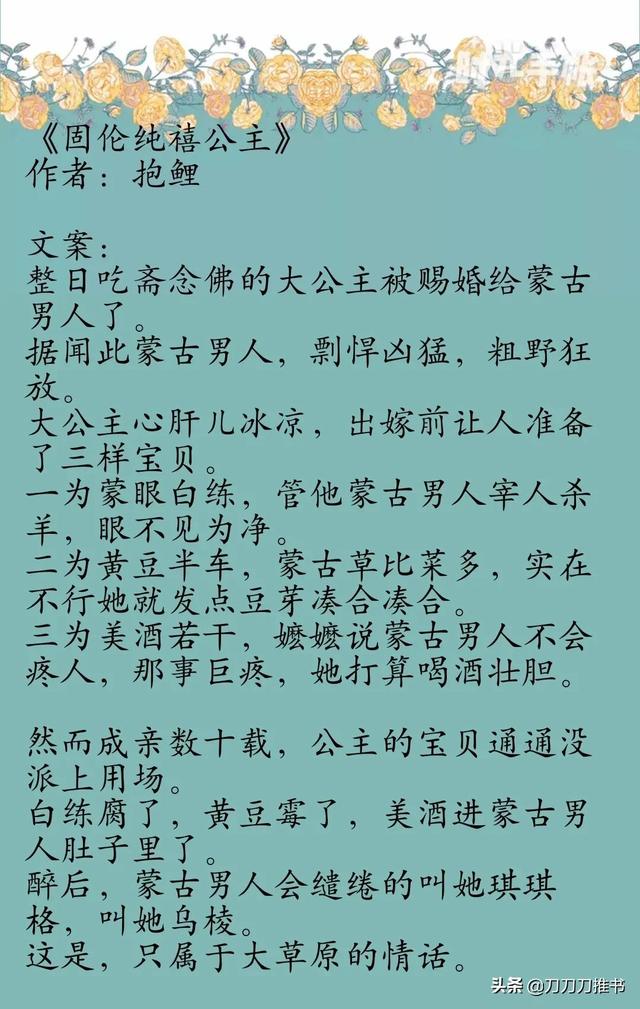 《固伦纯禧公主》
作者：抱鲤

文案：
整日吃斋念佛的大公主被赐婚给蒙古男人了。
据闻此蒙古男人，剽悍凶猛，粗野狂放。
大公主心肝儿冰凉，出嫁前让人准备了三样宝贝。
一为蒙眼白练，管他蒙古男人宰人杀羊，眼不见为净。
二为黄豆半车，蒙古草比菜多，实在不行她就发点豆芽凑合凑合。
三为美酒若干，嬷嬷说蒙古男人不会疼人，那事巨疼，她打算喝酒壮胆。

然而成亲数十载，公主的宝贝通通没派上用场。
白练腐了，黄豆霉了，美酒进蒙古男人肚子里了。
醉后，蒙古男人会缱绻的叫她琪琪格，叫她乌棱。
这是，只属于大草原的情话。

头条 @刀刀刀推书